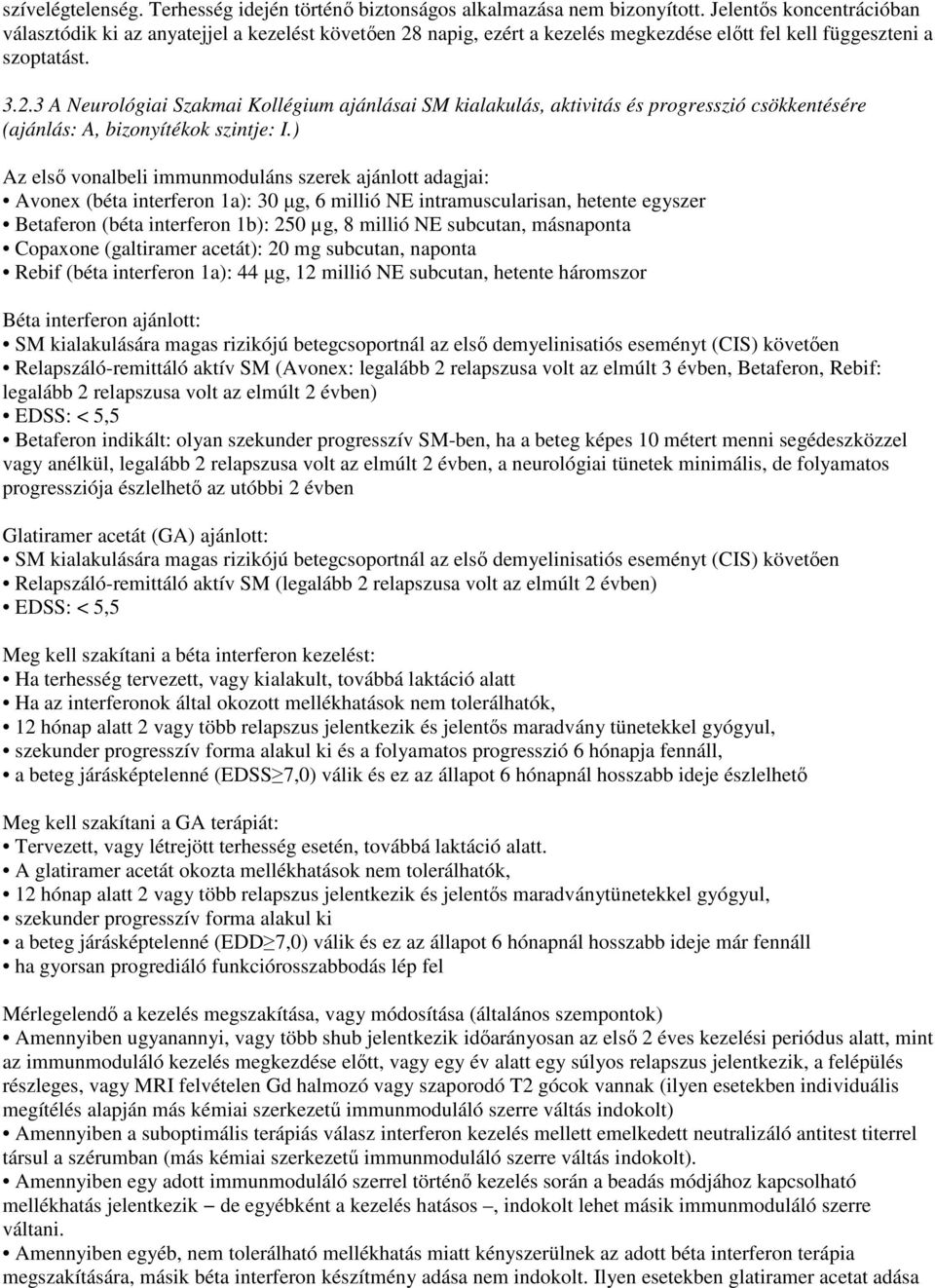 szívelégtelenség. Terhesség idején történő biztonságos alkalmazása nem bizonyított. Jelentős koncentrációban választódik ki az anyatejjel a kezelést követően 28 napig, ezért a kezelés megkezdése előtt fel kell függeszteni a szoptatást.

3.2.3 A Neurológiai Szakmai Kollégium ajánlásai SM kialakulás, aktivitás és progresszió csökkentésére (ajánlás: A, bizonyítékok szintje: I.)

Az első vonalbeli immunmoduláns szerek ajánlott adagjai:
• Avonex (béta interferon 1a): 30 μg, 6 millió NE intramuscularisan, hetente egyszer
• Betaferon (béta interferon 1b): 250 μg, 8 millió NE subcutan, másnaponta
• Copaxone (galtiramer acetát): 20 mg subcutan, naponta
• Rebif (béta interferon 1a): 44 μg, 12 millió NE subcutan, hetente háromszor

Béta interferon ajánlott:
• SM kialakulására magas rizikójú betegcsoportnál az első demyelinisatiós eseményt (CIS) követően
• Relapszáló-remittáló aktív SM (Avonex: legalább 2 relapszusa volt az elmúlt 3 évben, Betaferon, Rebif: legalább 2 relapszusa volt az elmúlt 2 évben)
• EDSS: < 5,5
• Betaferon indikált: olyan szekunder progresszív SM-ben, ha a beteg képes 10 métert menni segédeszközzel vagy anélkül, legalább 2 relapszusa volt az elmúlt 2 évben, a neurológiai tünetek minimális, de folyamatos progressziója észlelhető az utóbbi 2 évben

Glatiramer acetát (GA) ajánlott:
• SM kialakulására magas rizikójú betegcsoportnál az első demyelinisatiós eseményt (CIS) követően
• Relapszáló-remittáló aktív SM (legalább 2 relapszusa volt az elmúlt 2 évben)
• EDSS: < 5,5

Meg kell szakítani a béta interferon kezelést:
• Ha terhesség tervezett, vagy kialakult, továbbá laktáció alatt
• Ha az interferonok által okozott mellékhatások nem tolerálhatók,
• 12 hónap alatt 2 vagy több relapszus jelentkezik és jelentős maradvány tünetekkel gyógyul,
• szekunder progresszív forma alakul ki és a folyamatos progresszió 6 hónapja fennáll,
• a beteg járásképtelenné (EDSS≥7,0) válik és ez az állapot 6 hónapnál hosszabb ideje észlelhető

Meg kell szakítani a GA terápiát:
• Tervezett, vagy létrejött terhesség esetén, továbbá laktáció alatt.
• A glatiramer acetát okozta mellékhatások nem tolerálhatók,
• 12 hónap alatt 2 vagy több relapszus jelentkezik és jelentős maradványtünetekkel gyógyul,
• szekunder progresszív forma alakul ki
• a beteg járásképtelenné (EDD≥7,0) válik és ez az állapot 6 hónapnál hosszabb ideje már fennáll
• ha gyorsan progrediáló funkciórosszabbodás lép fel

Mérlegelendő a kezelés megszakítása, vagy módosítása (általános szempontok)
• Amennyiben ugyanannyi, vagy több shub jelentkezik időarányosan az első 2 éves kezelési periódus alatt, mint az immunmoduláló kezelés megkezdése előtt, vagy egy év alatt egy súlyos relapszus jelentkezik, a felépülés részleges, vagy MRI felvételen Gd halmozó vagy szaporodó T2 gócok vannak (ilyen esetekben individuális megítélés alapján más kémiai szerkezetű immunmoduláló szerre váltás indokolt)
• Amennyiben a suboptimális terápiás válasz interferon kezelés mellett emelkedett neutralizáló antitest titerrel társul a szérumban (más kémiai szerkezetű immunmoduláló szerre váltás indokolt).
• Amennyiben egy adott immunmoduláló szerrel történő kezelés során a beadás módjához kapcsolható mellékhatás jelentkezik – de egyébként a kezelés hatásos –, indokolt lehet másik immunmoduláló szerre váltani.
• Amennyiben egyéb, nem tolerálható mellékhatás miatt kényszerülnek az adott béta interferon terápia megszakítására, másik béta interferon készítmény adása nem indokolt. Ilyen esetekben glatiramer acetat adása